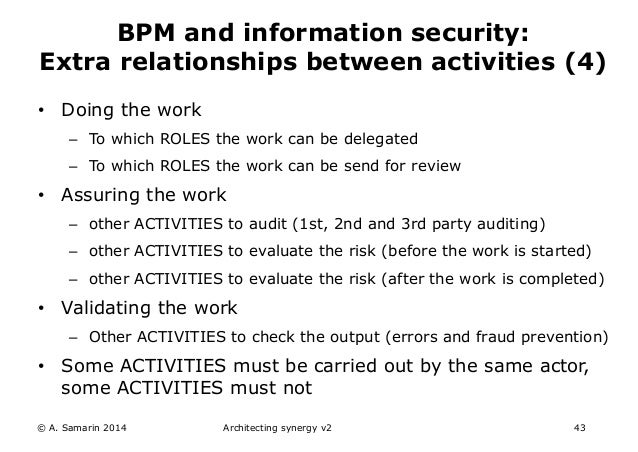 BPM and information security:
Extra relationships between activities (4)

• Doing the work
– To which ROLES the work can be delegated
– To which ROLES the work can be send for review

• Assuring the work
– other ACTIVITIES to audit (1st, 2nd and 3rd party auditing)
– other ACTIVITIES to evaluate the risk (before the work is started)
– other ACTIVITIES to evaluate the risk (after the work is completed)

• Validating the work
– Other ACTIVITIES to check the output (errors and fraud prevention)

• Some ACTIVITIES must be carried out by the same actor, some ACTIVITIES must not

© A. Samarin 2014    Architecting synergy v2    43